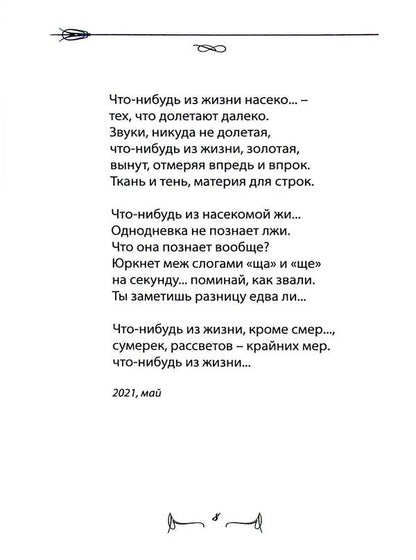 Что-нибудь из жизни насеко... –
тех, что долетают далеко.
Звуки, никуда не долетая,
что-нибудь из жизни, золотая,
вынут, отмеряя впредь и впрок.
Ткань и тень, материя для строк.

Что-нибудь из насекомой жи...
Однодневка не познает лжи.
Что она познает вообще?
Юркнет меж слогами «ща» и «ще»
на секунду... поминай, как звали.
Ты заметишь разницу едва ли...

Что-нибудь из жизни, кроме смер...,
сумерек, рассветов – крайних мер.
что-нибудь из жизни...

2021, май

8